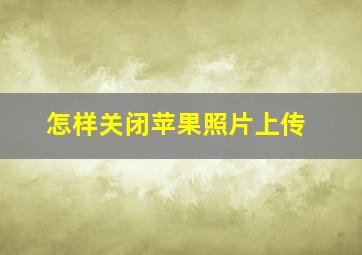 怎样关闭苹果照片上传